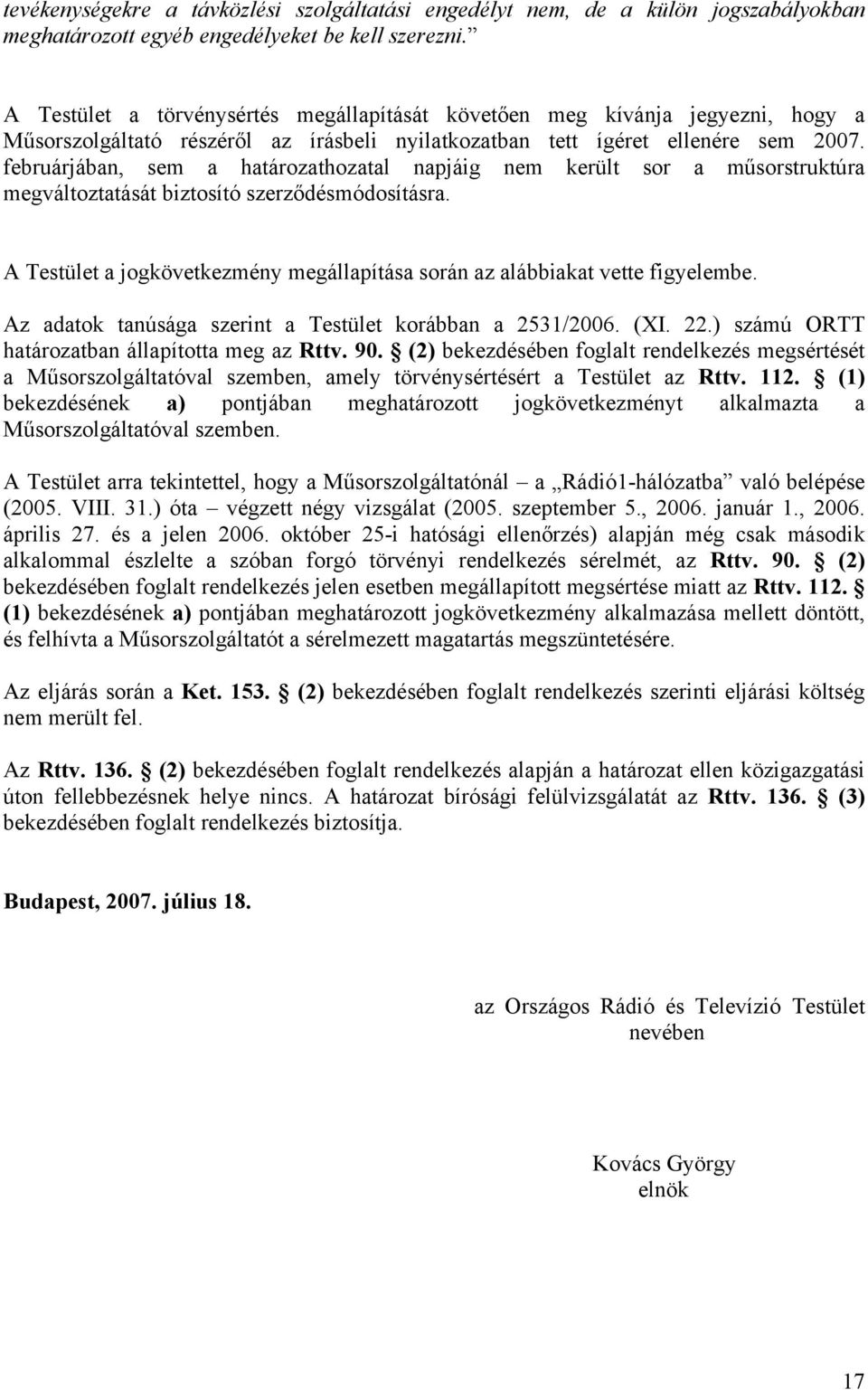 tevékenységekre a távközlési szolgáltatási engedélyt nem, de a külön jogszabályokban meghatározott egyéb engedélyeket be kell szerezni.”

A Testület a törvénysértés megállapítását követően meg kívánja jegyezni, hogy a Műsorszolgáltató részéről az írásbeli nyilatkozatban tett ígéret ellenére sem 2007. februárjában, sem a határozathozatal napjáig nem került sor a műsorstruktúra megváltoztatását biztosító szerződésmódosításra.

A Testület a jogkövetkezmény megállapítása során az alábbiakat vette figyelembe.

Az adatok tanúsága szerint a Testület korábban a 2531/2006. (XI. 22.) számú ORTT határozatban állapította meg az Rttv. 90. § (2) bekezdésében foglalt rendelkezés megsértését a Műsorszolgáltatóval szemben, amely törvénysértésért a Testület az Rttv. 112. § (1) bekezdésének a) pontjában meghatározott jogkövetkezményt alkalmazta a Műsorszolgáltatóval szemben.

A Testület arra tekintettel, hogy a Műsorszolgáltatónál – a „Rádió1-hálózatba” való belépése (2005. VIII. 31.) óta – végzett négy vizsgálat (2005. szeptember 5., 2006. január 1., 2006. április 27. és a jelen 2006. október 25-i hatósági ellenőrzés) alapján még csak második alkalommal észlelte a szóban forgó törvényi rendelkezés sérelmét, az Rttv. 90. § (2) bekezdésében foglalt rendelkezés jelen esetben megállapított megsértése miatt az Rttv. 112. § (1) bekezdésének a) pontjában meghatározott jogkövetkezmény alkalmazása mellett döntött, és felhívta a Műsorszolgáltatót a sérelmezett magatartás megszüntetésére.

Az eljárás során a Ket. 153. § (2) bekezdésében foglalt rendelkezés szerinti eljárási költség nem merült fel.

Az Rttv. 136. § (2) bekezdésében foglalt rendelkezés alapján a határozat ellen közigazgatási úton fellebbezésnek helye nincs. A határozat bírósági felülvizsgálatát az Rttv. 136. § (3) bekezdésében foglalt rendelkezés biztosítja.

Budapest, 2007. július 18.

az Országos Rádió és Televízió Testület nevében

Kovács György
elnök

17